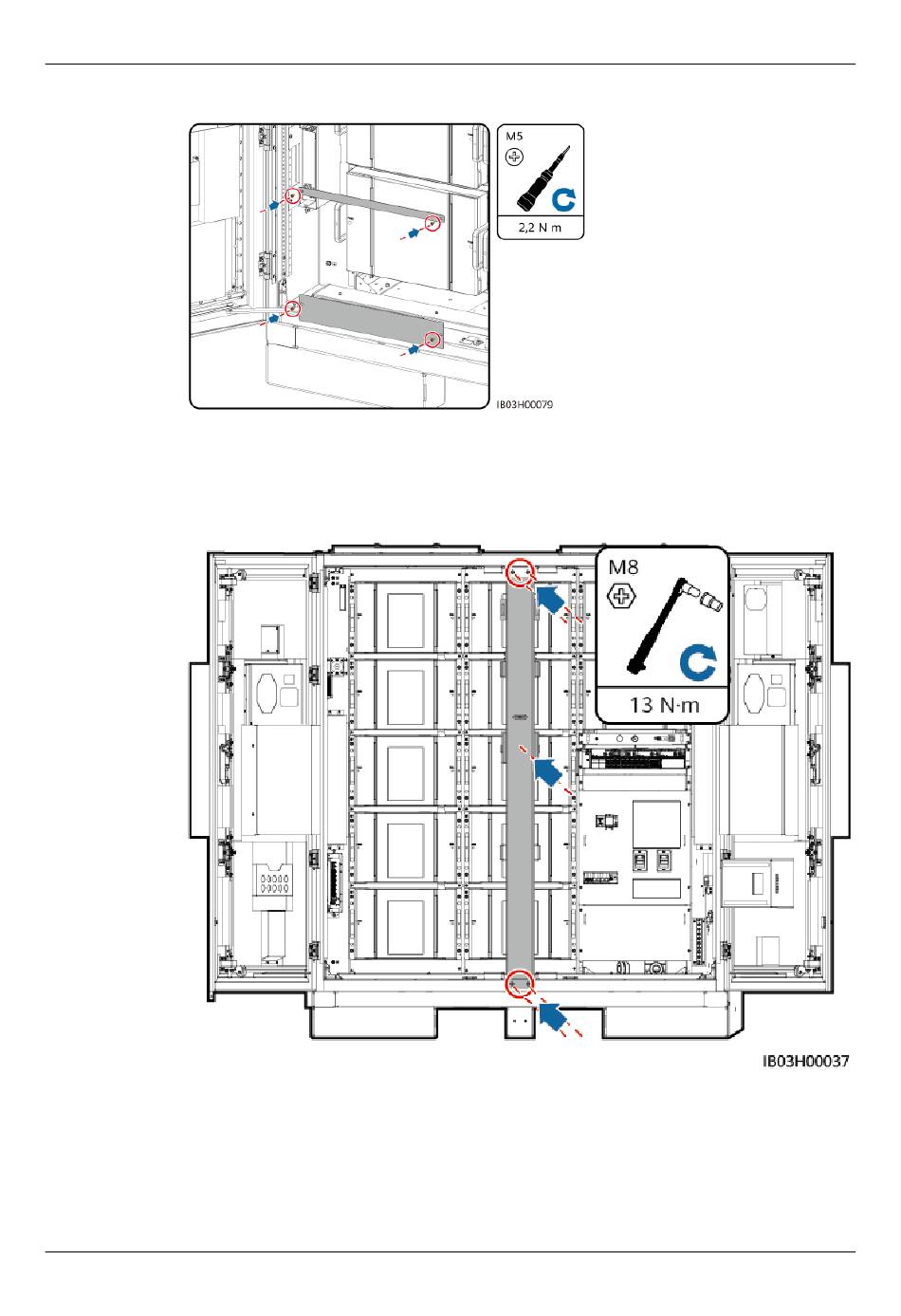 M5

2,2 N m

IB03H00079

M8

13 N·m

IB03H00037